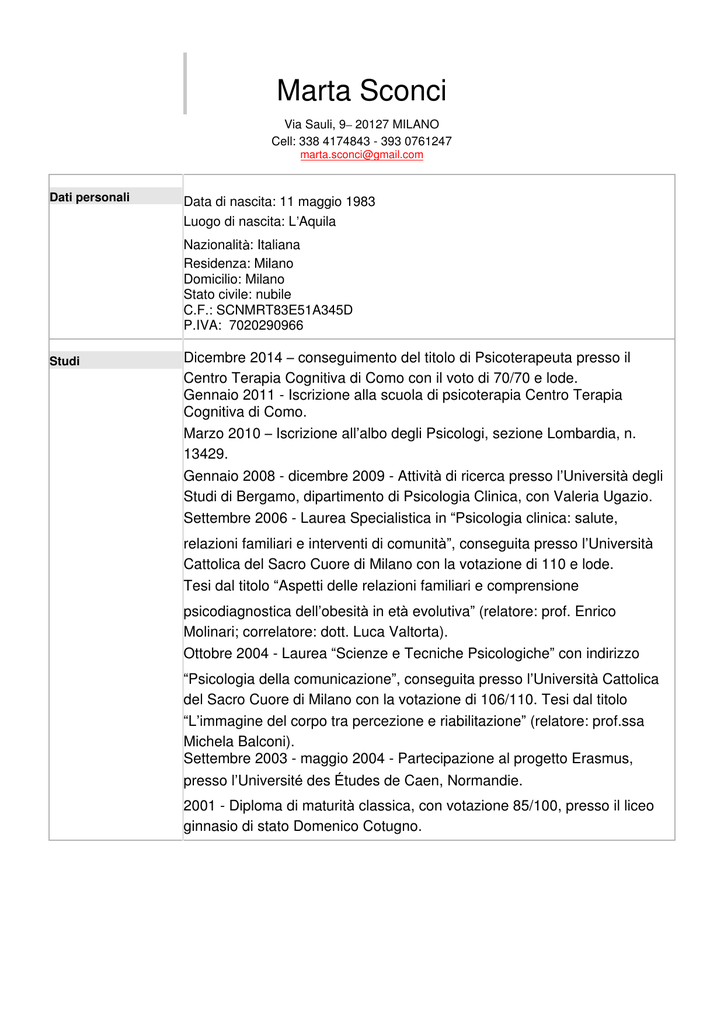 Marta Sconci

Via Sauli, 9– 20127 MILANO
Cell: 338 4174843 - 393 0761247
marta.sconci@gmail.com

| Dati personali | Data di nascita: 11 maggio 1983<br>Luogo di nascita: L'Aquila<br>Nazionalità: Italiana<br>Residenza: Milano<br>Domicilio: Milano<br>Stato civile: nubile<br>C.F.: SCNMRT83E51A345D<br>P.IVA: 7020290966 |
|---|---|
| Studi | Dicembre 2014 – conseguimento del titolo di Psicoterapeuta presso il Centro Terapia Cognitiva di Como con il voto di 70/70 e lode.<br>Gennaio 2011 - Iscrizione alla scuola di psicoterapia Centro Terapia Cognitiva di Como.<br>Marzo 2010 – Iscrizione all'albo degli Psicologi, sezione Lombardia, n. 13429.<br>Gennaio 2008 - dicembre 2009 - Attività di ricerca presso l'Università degli Studi di Bergamo, dipartimento di Psicologia Clinica, con Valeria Ugazio.<br>Settembre 2006 - Laurea Specialistica in "Psicologia clinica: salute, relazioni familiari e interventi di comunità", conseguita presso l'Università Cattolica del Sacro Cuore di Milano con la votazione di 110 e lode.<br>Tesi dal titolo "Aspetti delle relazioni familiari e comprensione psicodiagnostica dell'obesità in età evolutiva" (relatore: prof. Enrico Molinari; correlatore: dott. Luca Valtorta).<br>Ottobre 2004 - Laurea "Scienze e Tecniche Psicologiche" con indirizzo "Psicologia della comunicazione", conseguita presso l'Università Cattolica del Sacro Cuore di Milano con la votazione di 106/110. Tesi dal titolo "L'immagine del corpo tra percezione e riabilitazione" (relatore: prof.ssa Michela Balconi).<br>Settembre 2003 - maggio 2004 - Partecipazione al progetto Erasmus, presso l'Université des Études de Caen, Normandie.<br>2001 - Diploma di maturità classica, con votazione 85/100, presso il liceo ginnasio di stato Domenico Cotugno. |